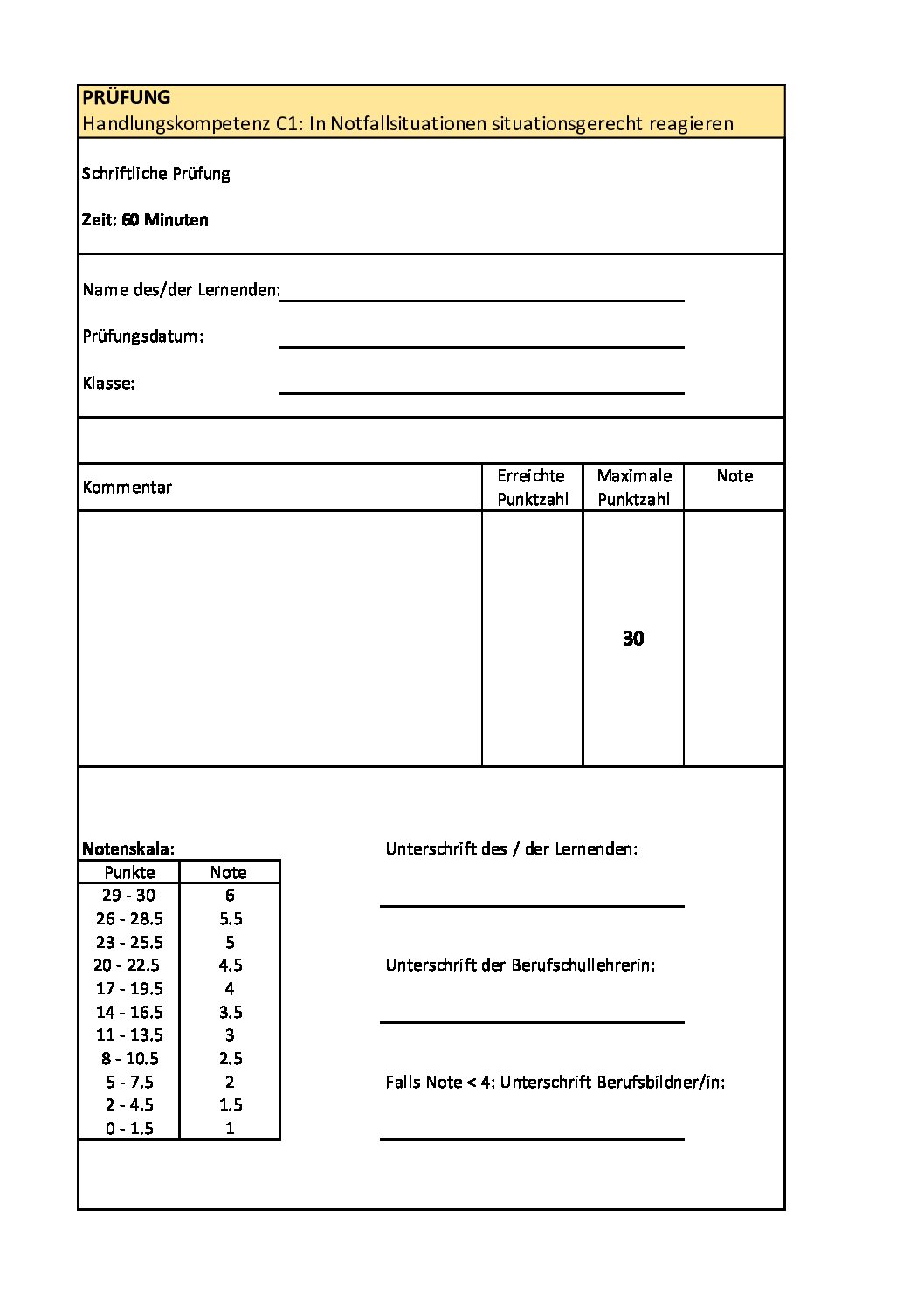 PRÜFUNG
Handlungskompetenz C1: In Notfallsituationen situationsgerecht reagieren

Schriftliche Prüfung

Zeit: 60 Minuten

Name des/der Lernenden:

Prüfungsdatum:

Klasse:

| Kommentar | Erreichte Punktzahl | Maximale Punktzahl | Note |
|---|---|---|---|
| | | 30 | |

Notenskala:

| Punkte | Note |
|---|---|
| 29 - 30 | 6 |
| 26 - 28.5 | 5.5 |
| 23 - 25.5 | 5 |
| 20 - 22.5 | 4.5 |
| 17 - 19.5 | 4 |
| 14 - 16.5 | 3.5 |
| 11 - 13.5 | 3 |
| 8 - 10.5 | 2.5 |
| 5 - 7.5 | 2 |
| 2 - 4.5 | 1.5 |
| 0 - 1.5 | 1 |

Unterschrift des / der Lernenden:

Unterschrift der Berufschullehrerin:

Falls Note < 4: Unterschrift Berufsbildner/in: